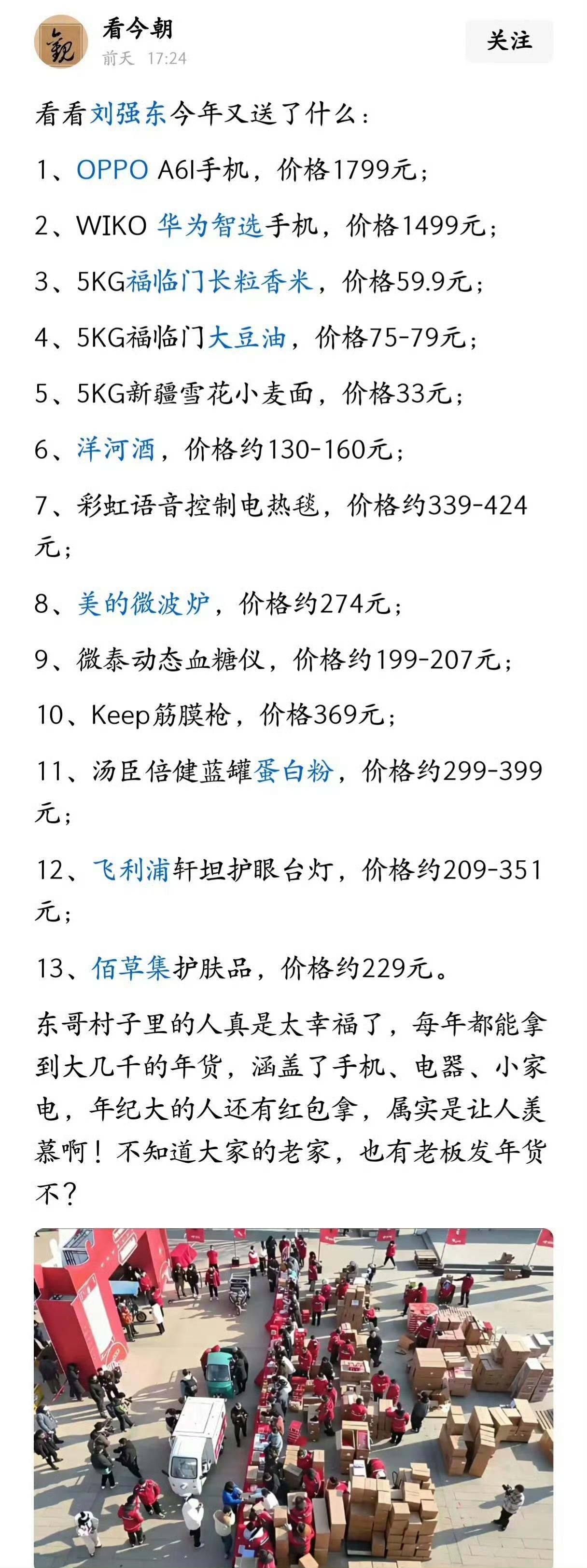 看今朝
前天 17:24
关注

看看刘强东今年又送了什么：

1、OPPO A6l手机，价格1799元；

2、WIKO 华为智选手机，价格1499元；

3、5KG福临门长粒香米，价格59.9元；

4、5KG福临门大豆油，价格75-79元；

5、5KG新疆雪花小麦面，价格33元；

6、洋河酒，价格约130-160元；

7、彩虹语音控制电热毯，价格约339-424元；

8、美的微波炉，价格约274元；

9、微泰动态血糖仪，价格约199-207元；

10、Keep筋膜枪，价格369元；

11、汤臣倍健蓝罐蛋白粉，价格约299-399元；

12、飞利浦轩坦护眼台灯，价格约209-351元；

13、佰草集护肤品，价格约229元。

东哥村子里的人真是太幸福了，每年都能拿到大几千的年货，涵盖了手机、电器、小家电，年纪大的人还有红包拿，属实是让人羡慕啊！不知道大家的老家，也有老板发年货不？